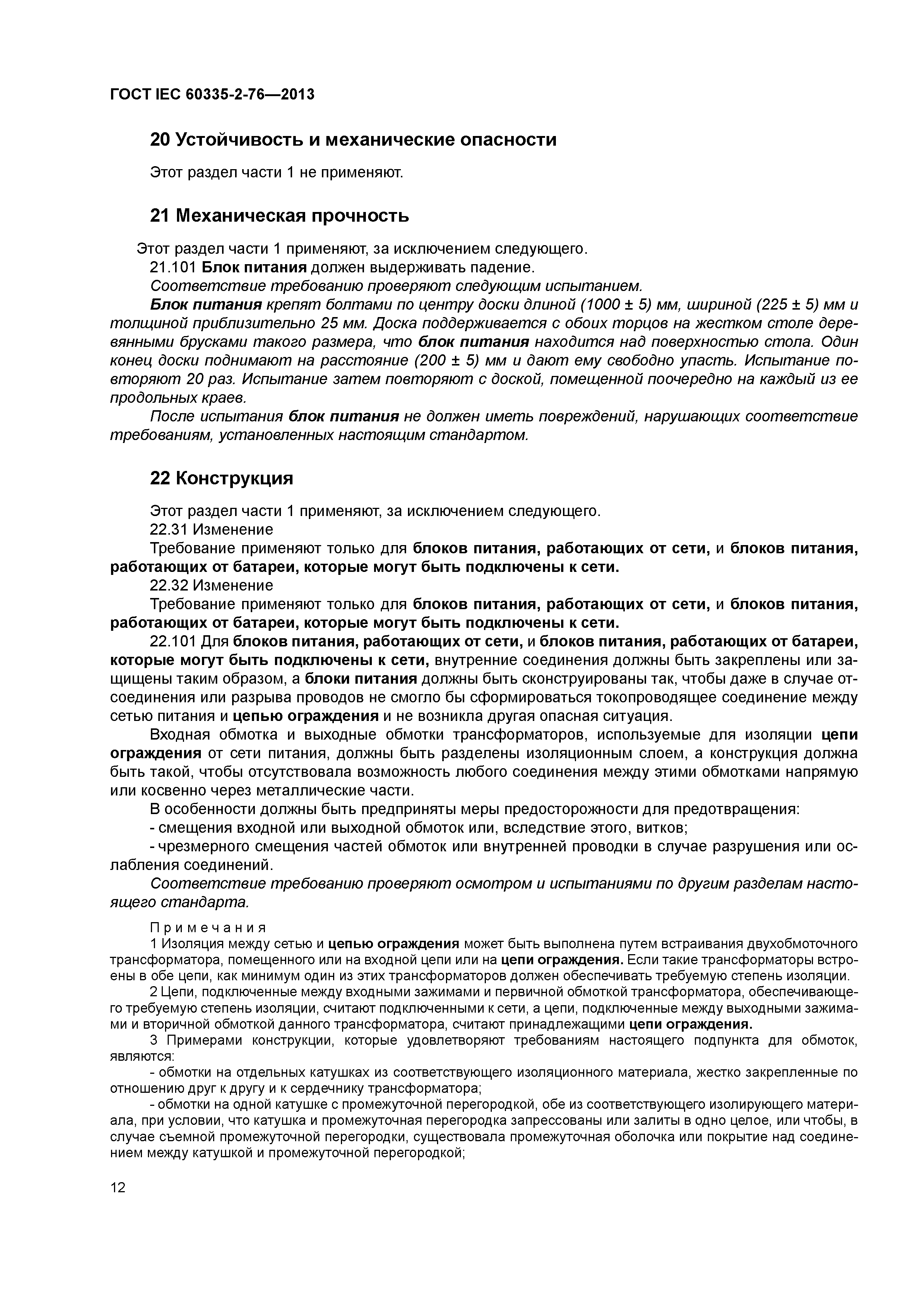 ГОСТ IEC 60335-2-76—2013

20 Устойчивость и механические опасности

Этот раздел части 1 не применяют.

21 Механическая прочность

Этот раздел части 1 применяют, за исключением следующего.

21.101 Блок питания должен выдерживать падение.

Соответствие требованию проверяют следующим испытанием.

Блок питания крепят болтами по центру доски длиной (1000 ± 5) мм, шириной (225 ± 5) мм и толщиной приблизительно 25 мм. Доска поддерживается с обоих торцов на жестком столе деревянными брусками такого размера, что блок питания находится над поверхностью стола. Один конец доски поднимают на расстояние (200 ± 5) мм и дают ему свободно упасть. Испытание повторяют 20 раз. Испытание затем повторяют с доской, помещенной поочередно на каждый из ее продольных краев.

После испытания блок питания не должен иметь повреждений, нарушающих соответствие требованиям, установленных настоящим стандартом.

22 Конструкция

Этот раздел части 1 применяют, за исключением следующего.

22.31 Изменение

Требование применяют только для блоков питания, работающих от сети, и блоков питания, работающих от батареи, которые могут быть подключены к сети.

22.32 Изменение

Требование применяют только для блоков питания, работающих от сети, и блоков питания, работающих от батареи, которые могут быть подключены к сети.

22.101 Для блоков питания, работающих от сети, и блоков питания, работающих от батареи, которые могут быть подключены к сети, внутренние соединения должны быть закреплены или защищены таким образом, а блоки питания должны быть сконструированы так, чтобы даже в случае отсоединения или разрыва проводов не смогло бы сформироваться токопроводящее соединение между сетью питания и цепью ограждения и не возникла другая опасная ситуация.

Входная обмотка и выходные обмотки трансформаторов, используемые для изоляции цепи ограждения от сети питания, должны быть разделены изоляционным слоем, а конструкция должна быть такой, чтобы отсутствовала возможность любого соединения между этими обмотками напрямую или косвенно через металлические части.

В особенности должны быть предприняты меры предосторожности для предотвращения:

- смещения входной или выходной обмоток или, вследствие этого, витков;

- чрезмерного смещения частей обмоток или внутренней проводки в случае разрушения или ослабления соединений.

Соответствие требованию проверяют осмотром и испытаниями по другим разделам настоящего стандарта.

Примечания

1 Изоляция между сетью и цепью ограждения может быть выполнена путем встраивания двухобмоточного трансформатора, помещенного или на входной цепи или на цепи ограждения. Если такие трансформаторы встроены в обе цепи, как минимум один из этих трансформаторов должен обеспечивать требуемую степень изоляции.

2 Цепи, подключенные между входными зажимами и первичной обмоткой трансформатора, обеспечивающего требуемую степень изоляции, считают подключенными к сети, а цепи, подключенные между выходными зажимами и вторичной обмоткой данного трансформатора, считают принадлежащими цепи ограждения.

3 Примерами конструкции, которые удовлетворяют требованиям настоящего подпункта для обмоток, являются:

- обмотки на отдельных катушках из соответствующего изоляционного материала, жестко закрепленные по отношению друг к другу и к сердечнику трансформатора;

- обмотки на одной катушке с промежуточной перегородкой, обе из соответствующего изолирующего материала, при условии, что катушка и промежуточная перегородка запрессованы или залиты в одно целое, или чтобы, в случае съемной промежуточной перегородки, существовала промежуточная оболочка или покрытие над соединением между катушкой и промежуточной перегородкой;

12